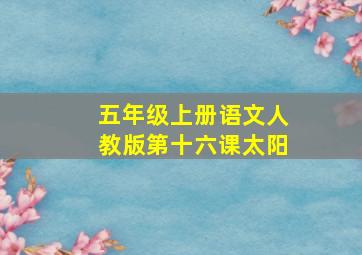 五年级上册语文人教版第十六课太阳